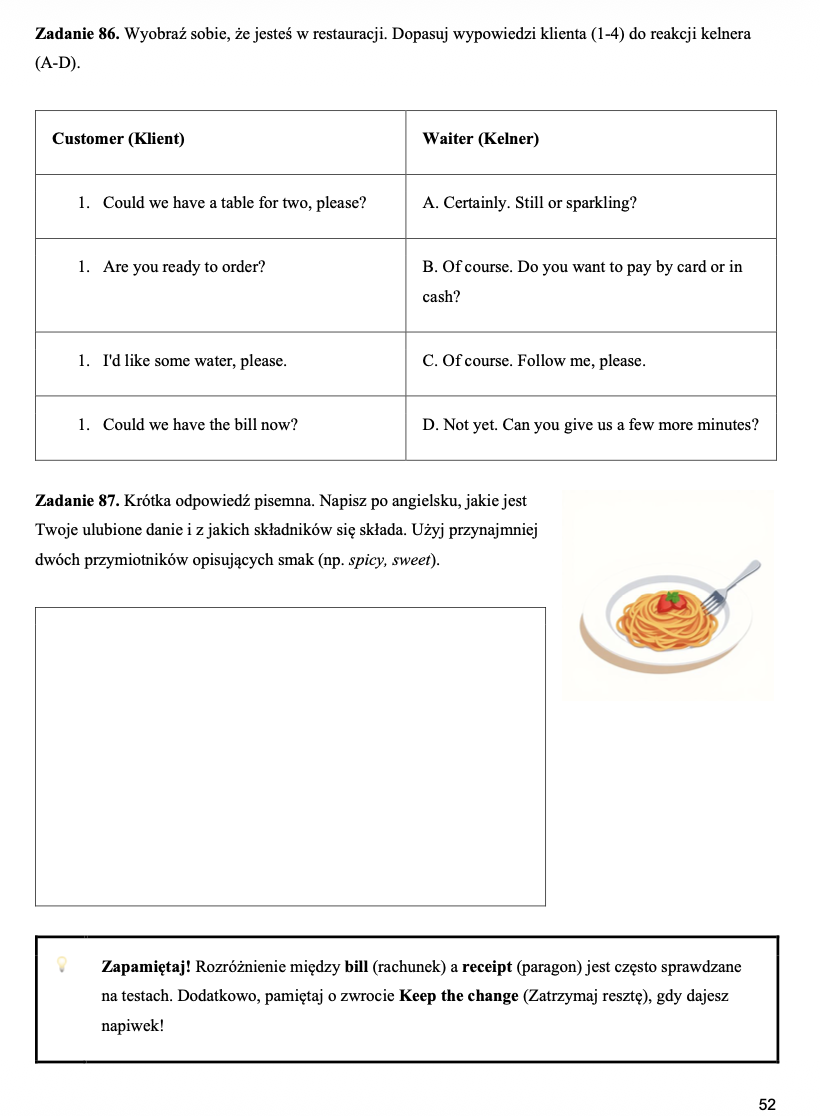 **Zadanie 86.** Wyobraź sobie, że jesteś w restauracji. Dopasuj wypowiedzi klienta (1-4) do reakcji kelnera (A-D).

| Customer (Klient) | Waiter (Kelner) |
|---|---|
| 1. Could we have a table for two, please? | A. Certainly. Still or sparkling? |
| 1. Are you ready to order? | B. Of course. Do you want to pay by card or in cash? |
| 1. I'd like some water, please. | C. Of course. Follow me, please. |
| 1. Could we have the bill now? | D. Not yet. Can you give us a few more minutes? |

**Zadanie 87.** Krótka odpowiedź pisemna. Napisz po angielsku, jakie jest Twoje ulubione danie i z jakich składników się składa. Użyj przynajmniej dwóch przymiotników opisujących smak (np. *spicy, sweet*).

**Zapamiętaj!** Rozróżnienie między **bill** (rachunek) a **receipt** (paragon) jest często sprawdzane na testach. Dodatkowo, pamiętaj o zwrocie **Keep the change** (Zatrzymaj resztę), gdy dajesz napiwek!

52